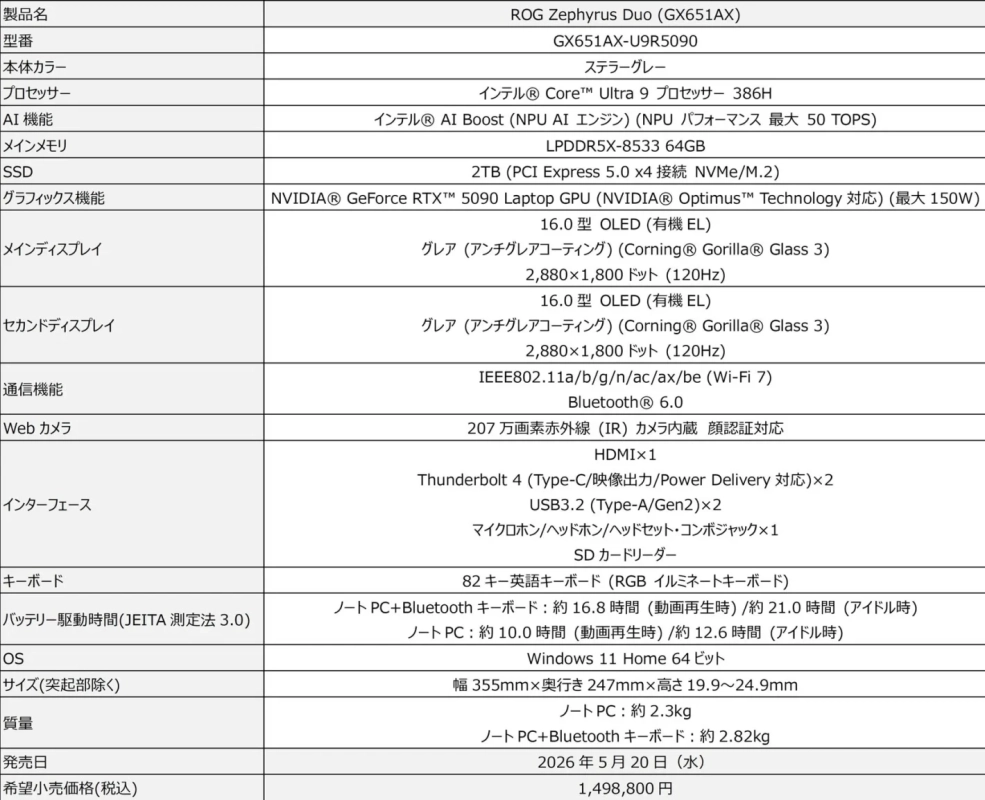 | 製品名 | ROG Zephyrus Duo (GX651AX) |
|---|---|
| 型番 | GX651AX-U9R5090 |
| 本体カラー | ステラーグレー |
| プロセッサー | インテル® Core™ Ultra 9 プロセッサー 386H |
| AI 機能 | インテル® AI Boost (NPU AI エンジン) (NPU パフォーマンス 最大 50 TOPS) |
| メインメモリ | LPDDR5X-8533 64GB |
| SSD | 2TB (PCI Express 5.0 x4 接続 NVMe/M.2) |
| グラフィックス機能 | NVIDIA® GeForce RTX™ 5090 Laptop GPU (NVIDIA® Optimus™ Technology 対応) (最大 150W) |
| メインディスプレイ | 16.0 型 OLED (有機 EL) グレア (アンチグレアコーティング) (Corning® Gorilla® Glass 3) 2,880×1,800 ドット (120Hz) |
| セカンドディスプレイ | 16.0 型 OLED (有機 EL) グレア (アンチグレアコーティング) (Corning® Gorilla® Glass 3) 2,880×1,800 ドット (120Hz) |
| 通信機能 | IEEE802.11a/b/g/n/ac/ax/be (Wi-Fi 7) Bluetooth® 6.0 |
| Web カメラ | 207 万画素赤外線 (IR) カメラ内蔵 顔認証対応 |
| インターフェース | HDMI×1 Thunderbolt 4 (Type-C/映像出力/Power Delivery 対応)×2 USB3.2 (Type-A/Gen2)×2 マイクロホン/ヘッドホン/ヘッドセット・コンボジャック×1 SD カードリーダー |
| キーボード | 82 キー英語キーボード (RGB イルミネートキーボード) |
| バッテリー駆動時間(JEITA 測定法 3.0) | ノート PC+Bluetooth キーボード : 約 16.8 時間 (動画再生時) /約 21.0 時間 (アイドル時) ノート PC : 約 10.0 時間 (動画再生時) /約 12.6 時間 (アイドル時) |
| OS | Windows 11 Home 64 ビット |
| サイズ(突起部除く) | 幅 355mm×奥行き 247mm×高さ 19.9～24.9mm |
| 質量 | ノート PC : 約 2.3kg ノート PC+Bluetooth キーボード : 約 2.82kg |
| 発売日 | 2026 年 5 月 20 日 (水) |
| 希望小売価格(税込) | 1,498,800 円 |